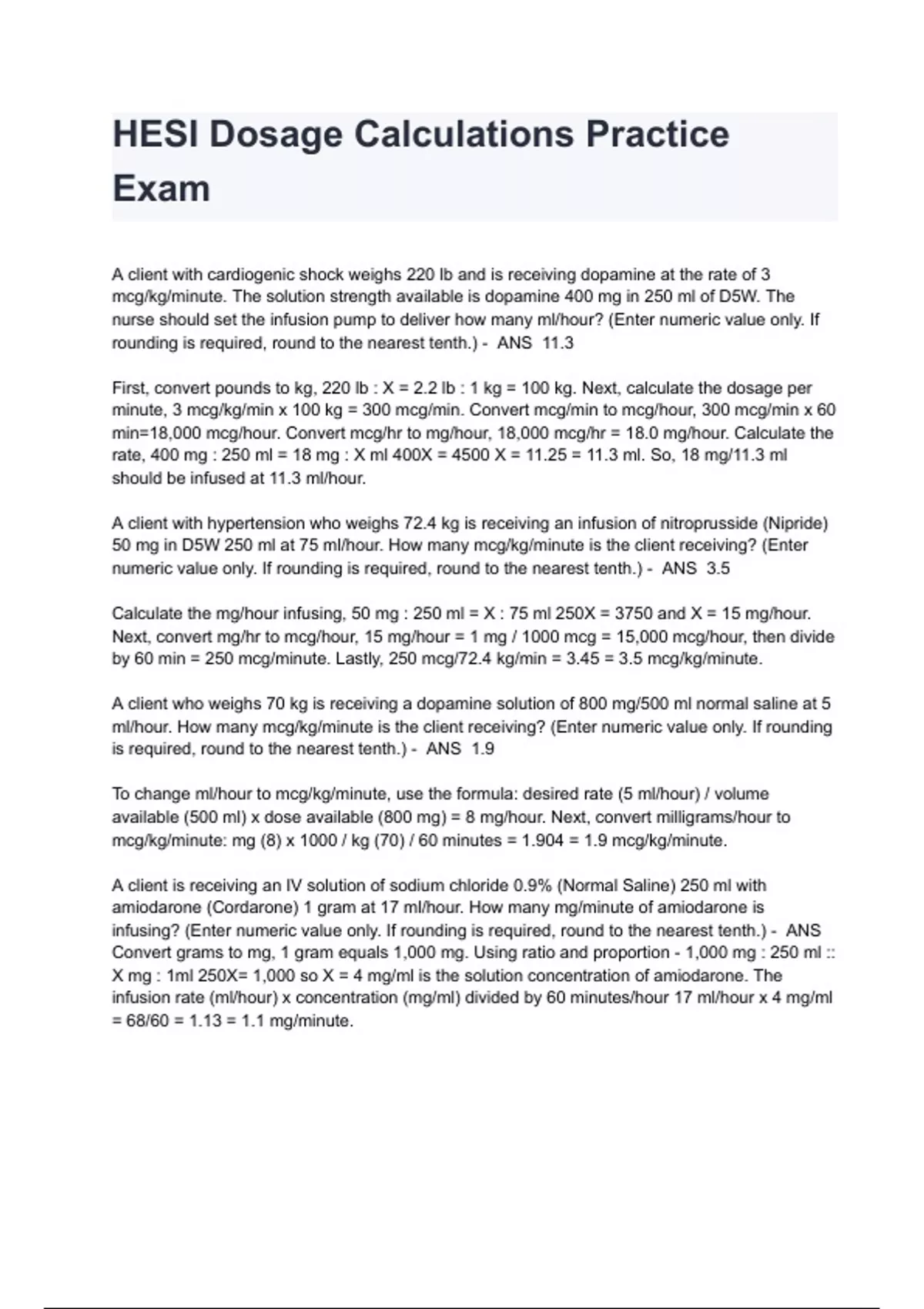 HESI Dosage Calculations Practice Exam

A client with cardiogenic shock weighs 220 lb and is receiving dopamine at the rate of 3 mcg/kg/minute. The solution strength available is dopamine 400 mg in 250 ml of D5W. The nurse should set the infusion pump to deliver how many ml/hour? (Enter numeric value only. If rounding is required, round to the nearest tenth.) - ANS 11.3

First, convert pounds to kg, 220 lb : X = 2.2 lb : 1 kg = 100 kg. Next, calculate the dosage per minute, 3 mcg/kg/min x 100 kg = 300 mcg/min. Convert mcg/min to mcg/hour, 300 mcg/min x 60 min=18,000 mcg/hour. Convert mcg/hr to mg/hour, 18,000 mcg/hr = 18.0 mg/hour. Calculate the rate, 400 mg : 250 ml = 18 mg : X ml 400X = 4500 X = 11.25 = 11.3 ml. So, 18 mg/11.3 ml should be infused at 11.3 ml/hour.

A client with hypertension who weighs 72.4 kg is receiving an infusion of nitroprusside (Nipride) 50 mg in D5W 250 ml at 75 ml/hour. How many mcg/kg/minute is the client receiving? (Enter numeric value only. If rounding is required, round to the nearest tenth.) - ANS 3.5

Calculate the mg/hour infusing, 50 mg : 250 ml = X : 75 ml 250X = 3750 and X = 15 mg/hour. Next, convert mg/hr to mcg/hour, 15 mg/hour = 1 mg / 1000 mcg = 15,000 mcg/hour, then divide by 60 min = 250 mcg/minute. Lastly, 250 mcg/72.4 kg/min = 3.45 = 3.5 mcg/kg/minute.

A client who weighs 70 kg is receiving a dopamine solution of 800 mg/500 ml normal saline at 5 ml/hour. How many mcg/kg/minute is the client receiving? (Enter numeric value only. If rounding is required, round to the nearest tenth.) - ANS 1.9

To change ml/hour to mcg/kg/minute, use the formula: desired rate (5 ml/hour) / volume available (500 ml) x dose available (800 mg) = 8 mg/hour. Next, convert milligrams/hour to mcg/kg/minute: mg (8) x 1000 / kg (70) / 60 minutes = 1.904 = 1.9 mcg/kg/minute.

A client is receiving an IV solution of sodium chloride 0.9% (Normal Saline) 250 ml with amiodarone (Cordarone) 1 gram at 17 ml/hour. How many mg/minute of amiodarone is infusing? (Enter numeric value only. If rounding is required, round to the nearest tenth.) - ANS Convert grams to mg, 1 gram equals 1,000 mg. Using ratio and proportion - 1,000 mg : 250 ml :: X mg : 1ml 250X= 1,000 so X = 4 mg/ml is the solution concentration of amiodarone. The infusion rate (ml/hour) x concentration (mg/ml) divided by 60 minutes/hour 17 ml/hour x 4 mg/ml = 68/60 = 1.13 = 1.1 mg/minute.